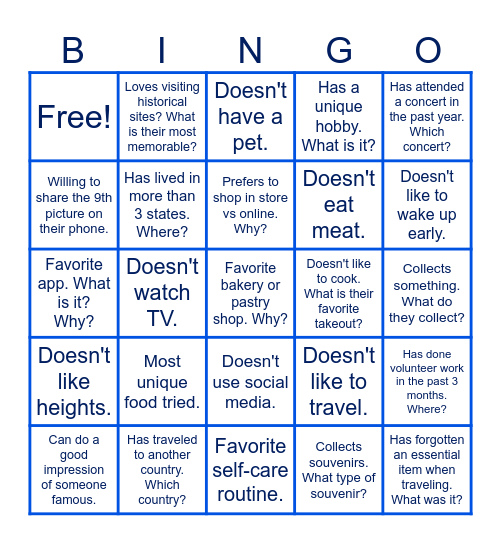 | B | I | N | G | O |
|---|---|---|---|---|
| Free! | Loves visiting historical sites? What is their most memorable? | Doesn't have a pet. | Has a unique hobby. What is it? | Has attended a concert in the past year. Which concert? |
| Willing to share the 9th picture on their phone. | Has lived in more than 3 states. Where? | Prefers to shop in store vs online. Why? | Doesn't eat meat. | Doesn't like to wake up early. |
| Favorite app. What is it? Why? | Doesn't watch TV. | Favorite bakery or pastry shop. Why? | Doesn't like to cook. What is their favorite takeout? | Collects something. What do they collect? |
| Doesn't like heights. | Most unique food tried. | Doesn't use social media. | Doesn't like to travel. | Has done volunteer work in the past 3 months. Where? |
| Can do a good impression of someone famous. | Has traveled to another country. Which country? | Favorite self-care routine. | Collects souvenirs. What type of souvenir? | Has forgotten an essential item when traveling. What was it? |